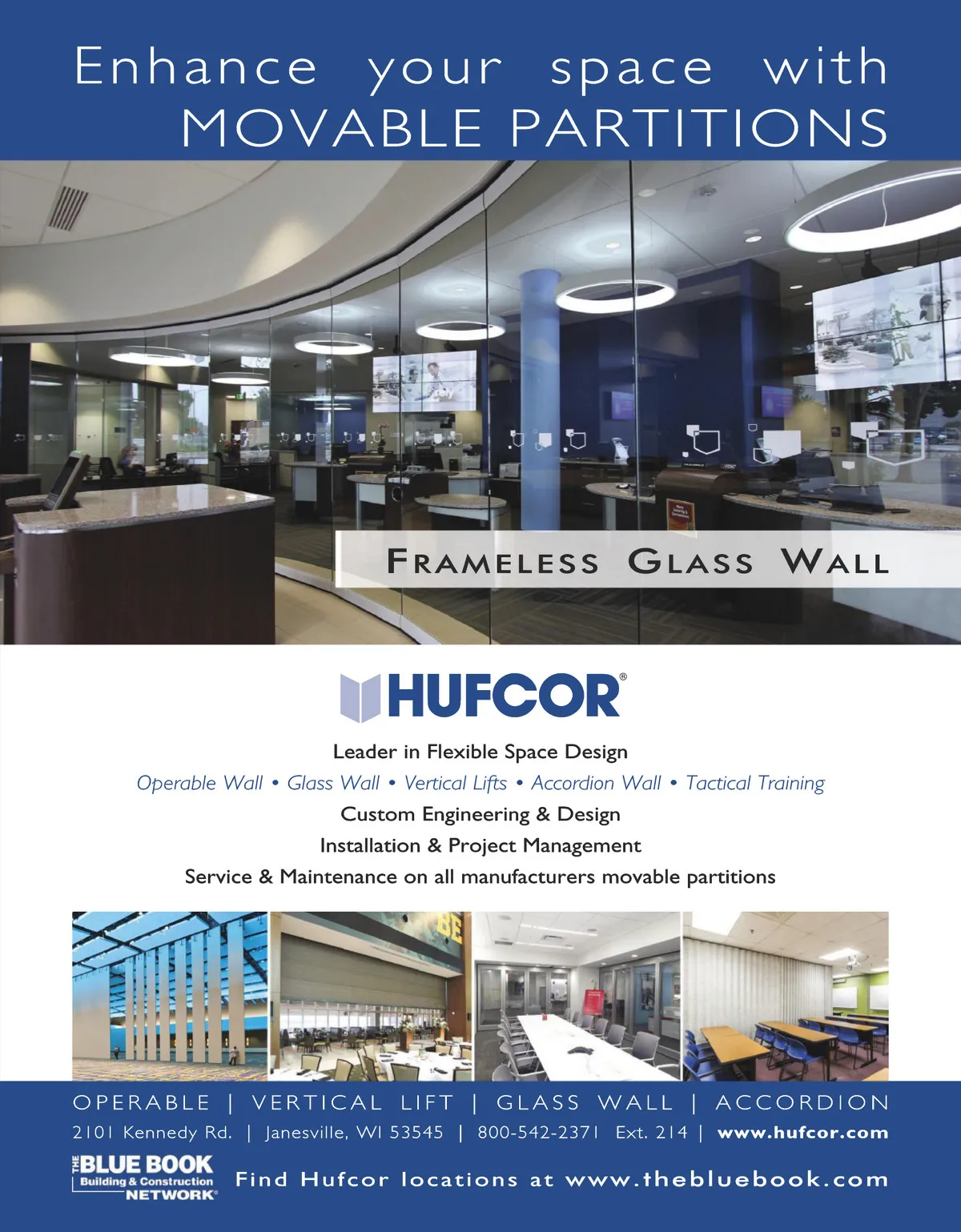 Enhance your space with MOVABLE PARTITIONS

FRAMELESS GLASS WALL

HUFCOR®

Leader in Flexible Space Design

Operable Wall • Glass Wall • Vertical Lifts • Accordion Wall • Tactical Training

Custom Engineering & Design

Installation & Project Management

Service & Maintenance on all manufacturers movable partitions

OPERABLE | VERTICAL LIFT | GLASS WALL | ACCORDION

2101 Kennedy Rd. | Janesville, WI 53545 | 800-542-2371 Ext. 214 | www.hufcor.com

THE BLUE BOOK Building & Construction NETWORK®

Find Hufcor locations at www.thebluebook.com